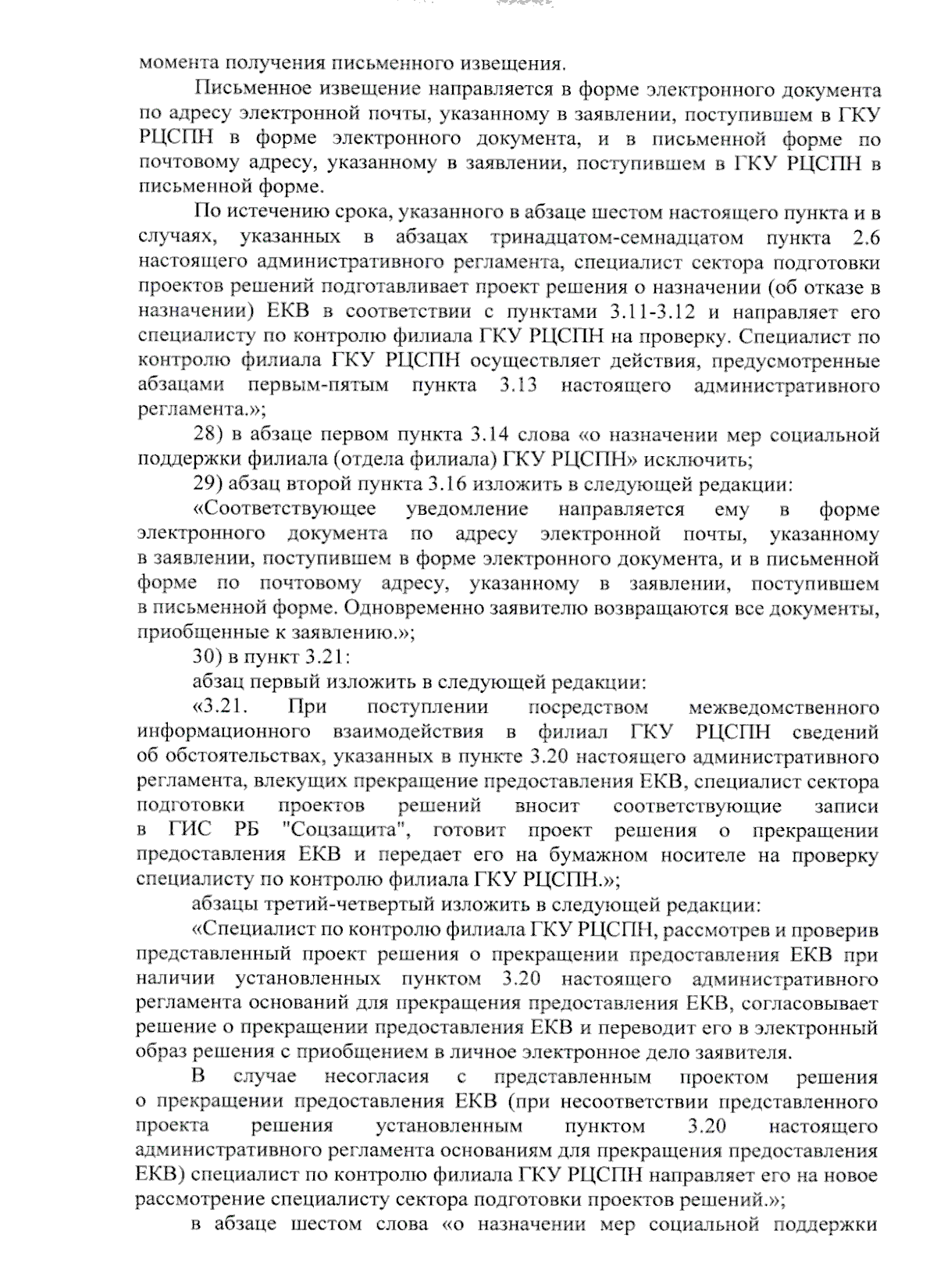 момента получения письменного извещения.

Письменное извещение направляется в форме электронного документа по адресу электронной почты, указанному в заявлении, поступившем в ГКУ РЦСПН в форме электронного документа, и в письменной форме по почтовому адресу, указанному в заявлении, поступившем в ГКУ РЦСПН в письменной форме.

По истечению срока, указанного в абзаце шестом настоящего пункта и в случаях, указанных в абзацах тринадцатом-семнадцатом пункта 2.6 настоящего административного регламента, специалист сектора подготовки проектов решений подготавливает проект решения о назначении (об отказе в назначении) ЕКВ в соответствии с пунктами 3.11-3.12 и направляет его специалисту по контролю филиала ГКУ РЦСПН на проверку. Специалист по контролю филиала ГКУ РЦСПН осуществляет действия, предусмотренные абзацами первым-пятым пункта 3.13 настоящего административного регламента.»;

28) в абзаце первом пункта 3.14 слова «о назначении мер социальной поддержки филиала (отдела филиала) ГКУ РЦСПН» исключить;

29) абзац второй пункта 3.16 изложить в следующей редакции:

«Соответствующее уведомление направляется ему в форме электронного документа по адресу электронной почты, указанному в заявлении, поступившем в форме электронного документа, и в письменной форме по почтовому адресу, указанному в заявлении, поступившем в письменной форме. Одновременно заявителю возвращаются все документы, приобщенные к заявлению.»;

30) в пункт 3.21:

абзац первый изложить в следующей редакции:

«3.21. При поступлении посредством межведомственного информационного взаимодействия в филиал ГКУ РЦСПН сведений об обстоятельствах, указанных в пункте 3.20 настоящего административного регламента, влекущих прекращение предоставления ЕКВ, специалист сектора подготовки проектов решений вносит соответствующие записи в ГИС РБ "Соцзащита", готовит проект решения о прекращении предоставления ЕКВ и передает его на бумажном носителе на проверку специалисту по контролю филиала ГКУ РЦСПН.»;

абзацы третий-четвертый изложить в следующей редакции:

«Специалист по контролю филиала ГКУ РЦСПН, рассмотрев и проверив представленный проект решения о прекращении предоставления ЕКВ при наличии установленных пунктом 3.20 настоящего административного регламента оснований для прекращения предоставления ЕКВ, согласовывает решение о прекращении предоставления ЕКВ и переводит его в электронный образ решения с приобщением в личное электронное дело заявителя.

В случае несогласия с представленным проектом решения о прекращении предоставления ЕКВ (при несоответствии представленного проекта решения установленным пунктом 3.20 настоящего административного регламента основаниям для прекращения предоставления ЕКВ) специалист по контролю филиала ГКУ РЦСПН направляет его на новое рассмотрение специалисту сектора подготовки проектов решений.»;

в абзаце шестом слова «о назначении мер социальной поддержки